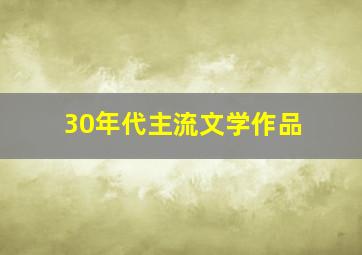 30年代主流文学作品